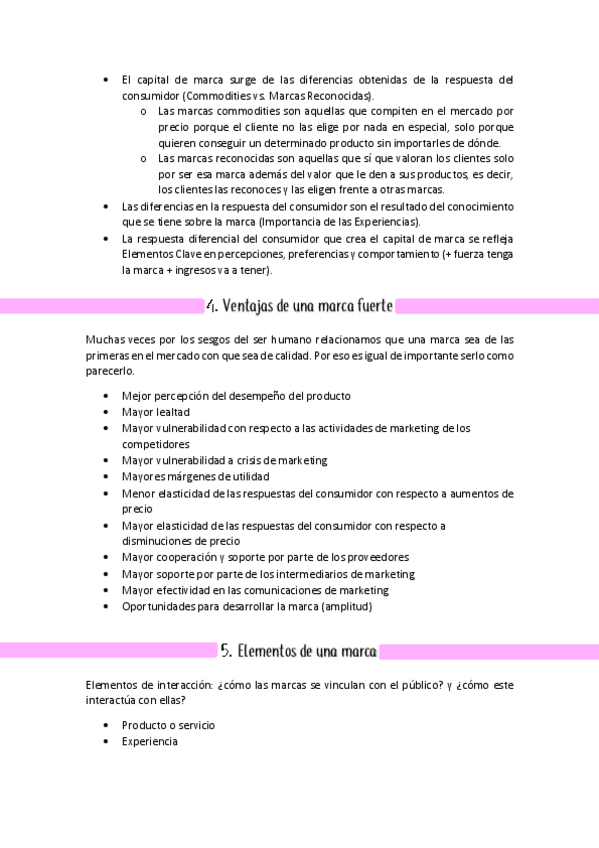 • El capital de marca surge de las diferencias obtenidas de la respuesta del consumidor (Commodities vs. Marcas Reconocidas).
  o Las marcas commodities son aquellas que compiten en el mercado por precio porque el cliente no las elige por nada en especial, solo porque quieren conseguir un determinado producto sin importarles de dónde.
  o Las marcas reconocidas son aquellas que sí que valoran los clientes solo por ser esa marca además del valor que le den a sus productos, es decir, los clientes las reconoces y las eligen frente a otras marcas.
• Las diferencias en la respuesta del consumidor son el resultado del conocimiento que se tiene sobre la marca (Importancia de las Experiencias).
• La respuesta diferencial del consumidor que crea el capital de marca se refleja Elementos Clave en percepciones, preferencias y comportamiento (+ fuerza tenga la marca + ingresos va a tener).

4. Ventajas de una marca fuerte

Muchas veces por los sesgos del ser humano relacionamos que una marca sea de las primeras en el mercado con que sea de calidad. Por eso es igual de importante serlo como parecerlo.

• Mejor percepción del desempeño del producto
• Mayor lealtad
• Mayor vulnerabilidad con respecto a las actividades de marketing de los competidores
• Mayor vulnerabilidad a crisis de marketing
• Mayores márgenes de utilidad
• Menor elasticidad de las respuestas del consumidor con respecto a aumentos de precio
• Mayor elasticidad de las respuestas del consumidor con respecto a disminuciones de precio
• Mayor cooperación y soporte por parte de los proveedores
• Mayor soporte por parte de los intermediarios de marketing
• Mayor efectividad en las comunicaciones de marketing
• Oportunidades para desarrollar la marca (amplitud)

5. Elementos de una marca

Elementos de interacción: ¿cómo las marcas se vinculan con el público? y ¿cómo este interactúa con ellas?

• Producto o servicio
• Experiencia